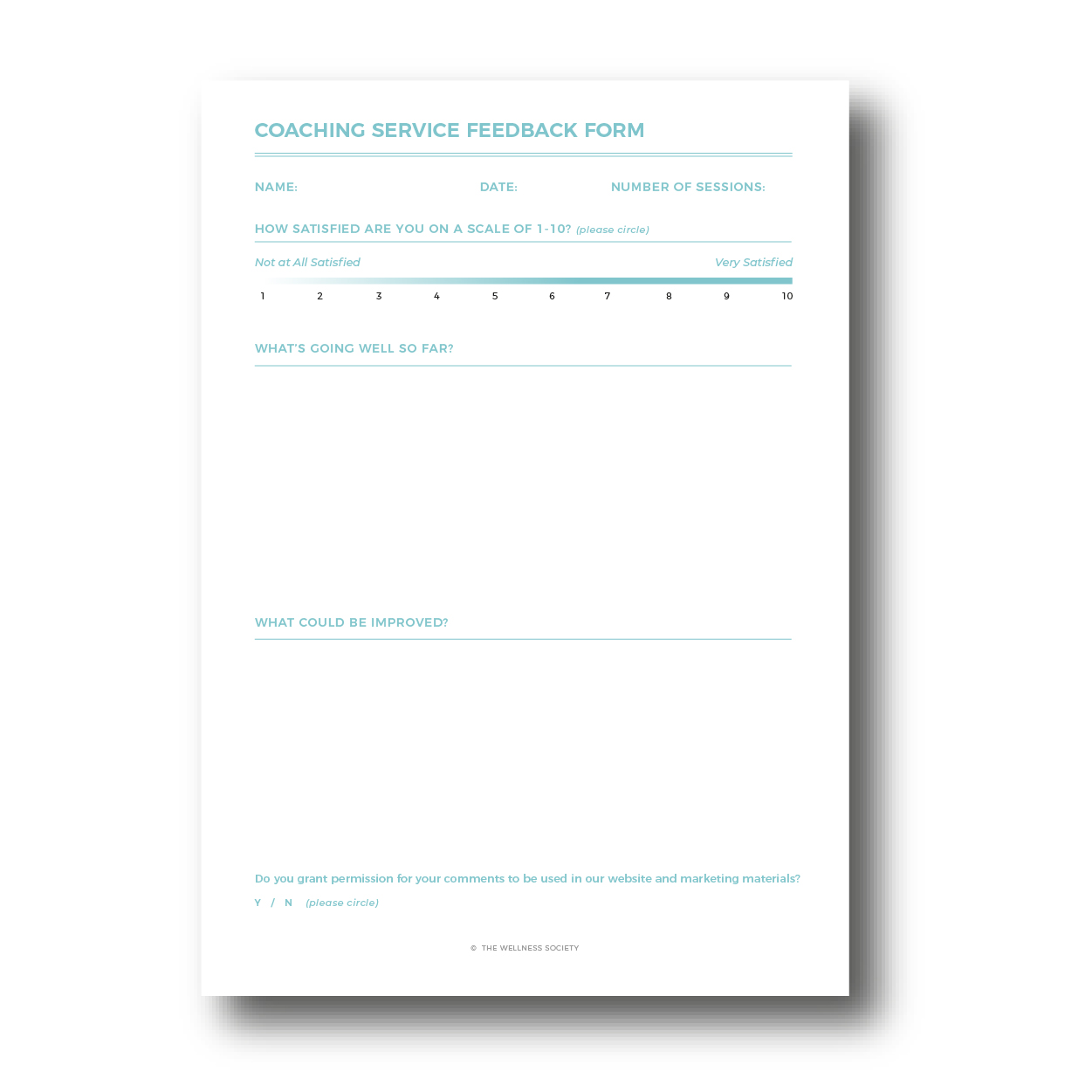 COACHING SERVICE FEEDBACK FORM

NAME:

DATE:

NUMBER OF SESSIONS:

HOW SATISFIED ARE YOU ON A SCALE OF 1-10? (please circle)

Not at All Satisfied

Very Satisfied

1 2 3 4 5 6 7 8 9 10

WHAT'S GOING WELL SO FAR?

WHAT COULD BE IMPROVED?

Do you grant permission for your comments to be used in our website and marketing materials?

Y / N (please circle)

© THE WELLNESS SOCIETY